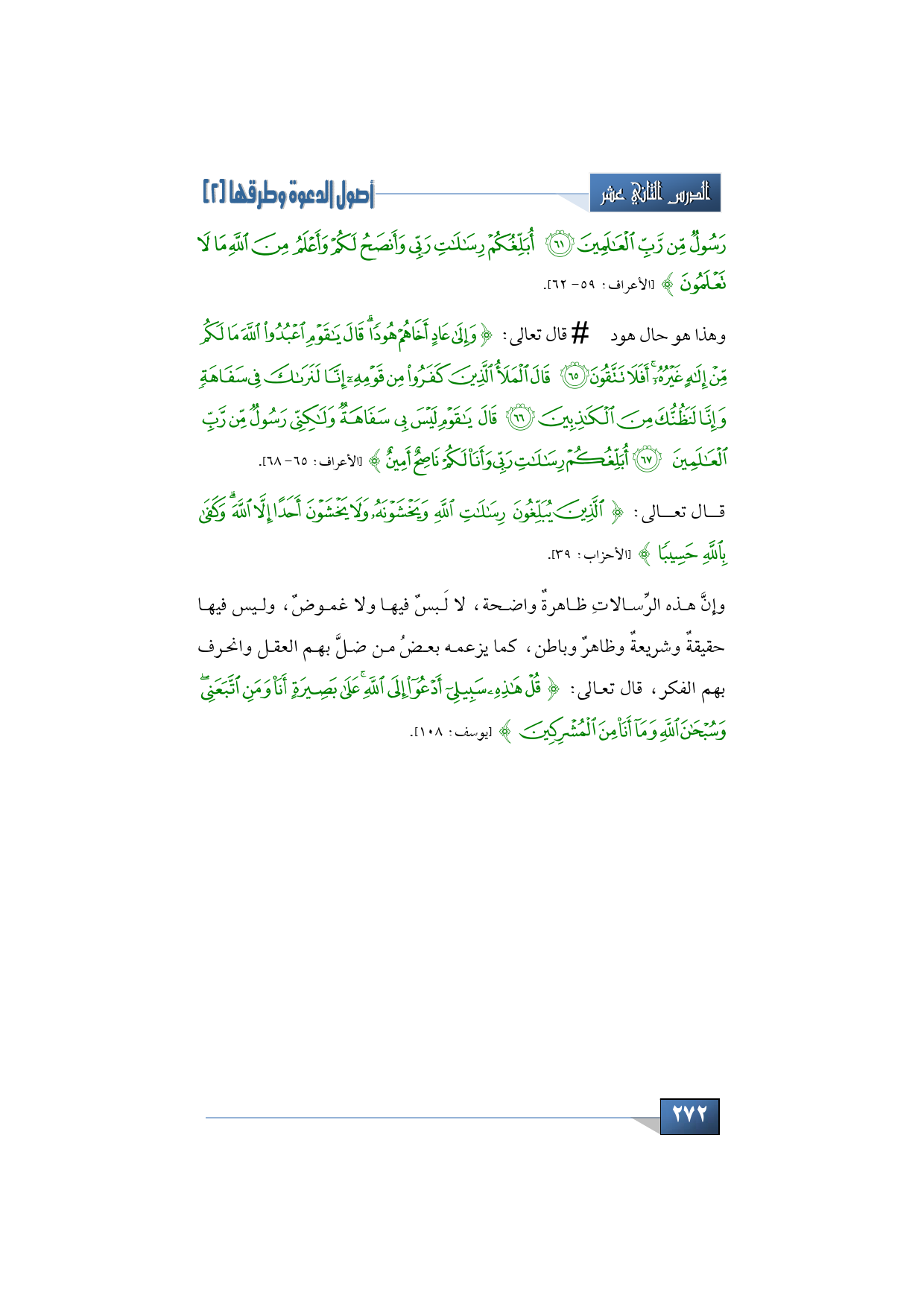 الدرس الثاني عشر

أصول الدعوة وطرقها [٢]

رَسُولٌ مِّن رَّبِّ ٱلْعَٰلَمِينَ ﴿٦١﴾ أُبَلِّغُكُمْ رِسَٰلَٰتِ رَبِّى وَأَنصَحُ لَكُمْ وَأَعْلَمُ مِنَ ٱللَّهِ مَا لَا تَعْلَمُونَ ﴾ [الأعراف: ٥٩- ٦٢].

وهذا هو حال هود # قال تعالى: ﴿ وَإِلَىٰ عَادٍ أَخَاهُمْ هُودًا ۗ قَالَ يَٰقَوْمِ ٱعْبُدُوا۟ ٱللَّهَ مَا لَكُم مِّنْ إِلَٰهٍ غَيْرُهُۥٓ ۚ أَفَلَا تَتَّقُونَ ﴿٦٥﴾ قَالَ ٱلْمَلَأُ ٱلَّذِينَ كَفَرُوا۟ مِن قَوْمِهِۦٓ إِنَّا لَنَرَىٰكَ فِى سَفَاهَةٍ وَإِنَّا لَنَظُنُّكَ مِنَ ٱلْكَٰذِبِينَ ﴿٦٦﴾ قَالَ يَٰقَوْمِ لَيْسَ بِى سَفَاهَةٌ وَلَٰكِنِّى رَسُولٌ مِّن رَّبِّ ٱلْعَٰلَمِينَ ﴿٦٧﴾ أُبَلِّغُكُمْ رِسَٰلَٰتِ رَبِّى وَأَنَا۠ لَكُمْ نَاصِحٌ أَمِينٌ ﴾ [الأعراف: ٦٥- ٦٨].

قال تعالى: ﴿ ٱلَّذِينَ يُبَلِّغُونَ رِسَٰلَٰتِ ٱللَّهِ وَيَخْشَوْنَهُۥ وَلَا يَخْشَوْنَ أَحَدًا إِلَّا ٱللَّهَ ۗ وَكَفَىٰ بِٱللَّهِ حَسِيبًا ﴾ [الأحزاب: ٣٩].

وإنَّ هذه الرِّسالاتِ ظاهرةٌ واضحة، لا لَبسٌ فيها ولا غموضٌ، وليس فيها حقيقةٌ وشريعةٌ وظاهرٌ وباطن، كما يزعمه بعضُ من ضلَّ بهم العقل وانحرف بهم الفكر، قال تعالى: ﴿ قُلْ هَٰذِهِۦ سَبِيلِىٓ أَدْعُوٓا۟ إِلَى ٱللَّهِ ۚ عَلَىٰ بَصِيرَةٍ أَنَا۠ وَمَنِ ٱتَّبَعَنِى ۖ وَسُبْحَٰنَ ٱللَّهِ وَمَآ أَنَا۠ مِنَ ٱلْمُشْرِكِينَ ﴾ [يوسف: ١٠٨].

٢٧٢